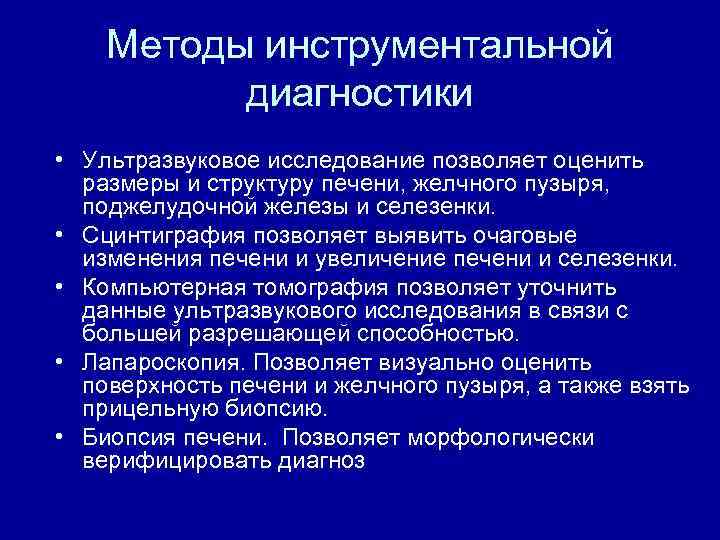 Методы инструментальной диагностики

• Ультразвуковое исследование позволяет оценить размеры и структуру печени, желчного пузыря, поджелудочной железы и селезенки.
• Сцинтиграфия позволяет выявить очаговые изменения печени и увеличение печени и селезенки.
• Компьютерная томография позволяет уточнить данные ультразвукового исследования в связи с большей разрешающей способностью.
• Лапароскопия. Позволяет визуально оценить поверхность печени и желчного пузыря, а также взять прицельную биопсию.
• Биопсия печени. Позволяет морфологически верифицировать диагноз